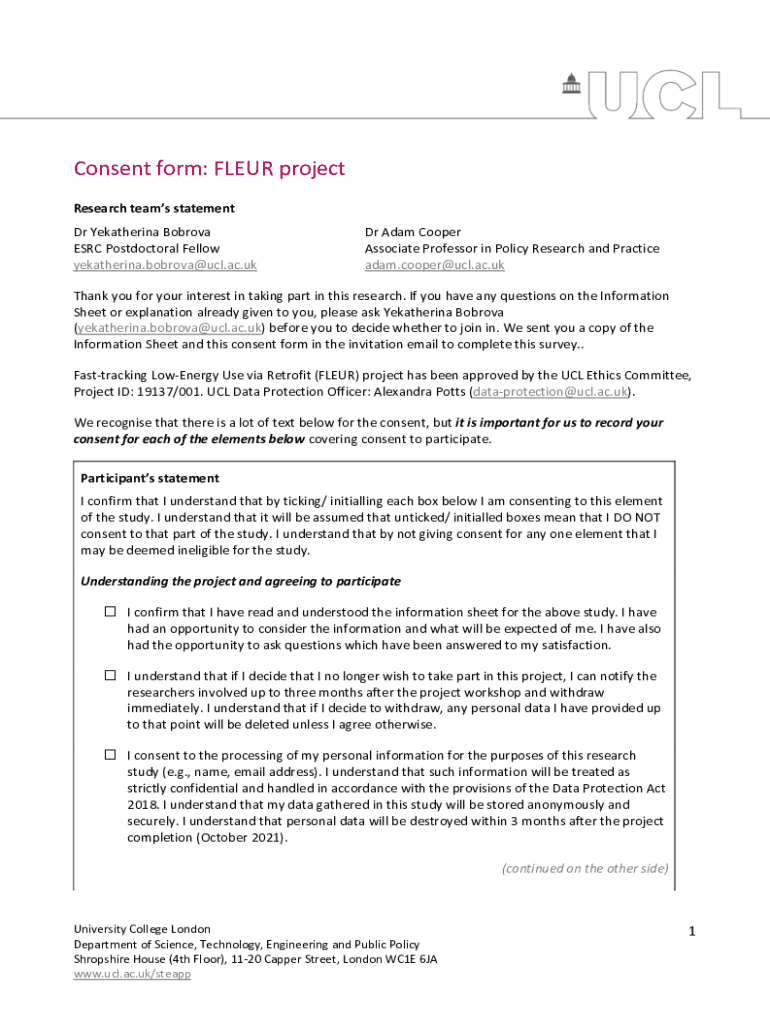 UCL

Consent form: FLEUR project

Research team's statement

Dr Yekatherina Bobrova
ESRC Postdoctoral Fellow
yekatherina.bobrova@ucl.ac.uk

Dr Adam Cooper
Associate Professor in Policy Research and Practice
adam.cooper@ucl.ac.uk

Thank you for your interest in taking part in this research. If you have any questions on the Information Sheet or explanation already given to you, please ask Yekatherina Bobrova (yekatherina.bobrova@ucl.ac.uk) before you to decide whether to join in. We sent you a copy of the Information Sheet and this consent form in the invitation email to complete this survey..

Fast-tracking Low-Energy Use via Retrofit (FLEUR) project has been approved by the UCL Ethics Committee, Project ID: 19137/001. UCL Data Protection Officer: Alexandra Potts (data-protection@ucl.ac.uk).

We recognise that there is a lot of text below for the consent, but it is important for us to record your consent for each of the elements below covering consent to participate.

Participant's statement

I confirm that I understand that by ticking/ initialling each box below I am consenting to this element of the study. I understand that it will be assumed that unticked/ initialled boxes mean that I DO NOT consent to that part of the study. I understand that by not giving consent for any one element that I may be deemed ineligible for the study.

Understanding the project and agreeing to participate

☐ I confirm that I have read and understood the information sheet for the above study. I have had an opportunity to consider the information and what will be expected of me. I have also had the opportunity to ask questions which have been answered to my satisfaction.

☐ I understand that if I decide that I no longer wish to take part in this project, I can notify the researchers involved up to three months after the project workshop and withdraw immediately. I understand that if I decide to withdraw, any personal data I have provided up to that point will be deleted unless I agree otherwise.

☐ I consent to the processing of my personal information for the purposes of this research study (e.g., name, email address). I understand that such information will be treated as strictly confidential and handled in accordance with the provisions of the Data Protection Act 2018. I understand that my data gathered in this study will be stored anonymously and securely. I understand that personal data will be destroyed within 3 months after the project completion (October 2021).

(continued on the other side)

University College London
Department of Science, Technology, Engineering and Public Policy
Shropshire House (4th Floor), 11-20 Capper Street, London WC1E 6JA
www.ucl.ac.uk/steapp

1